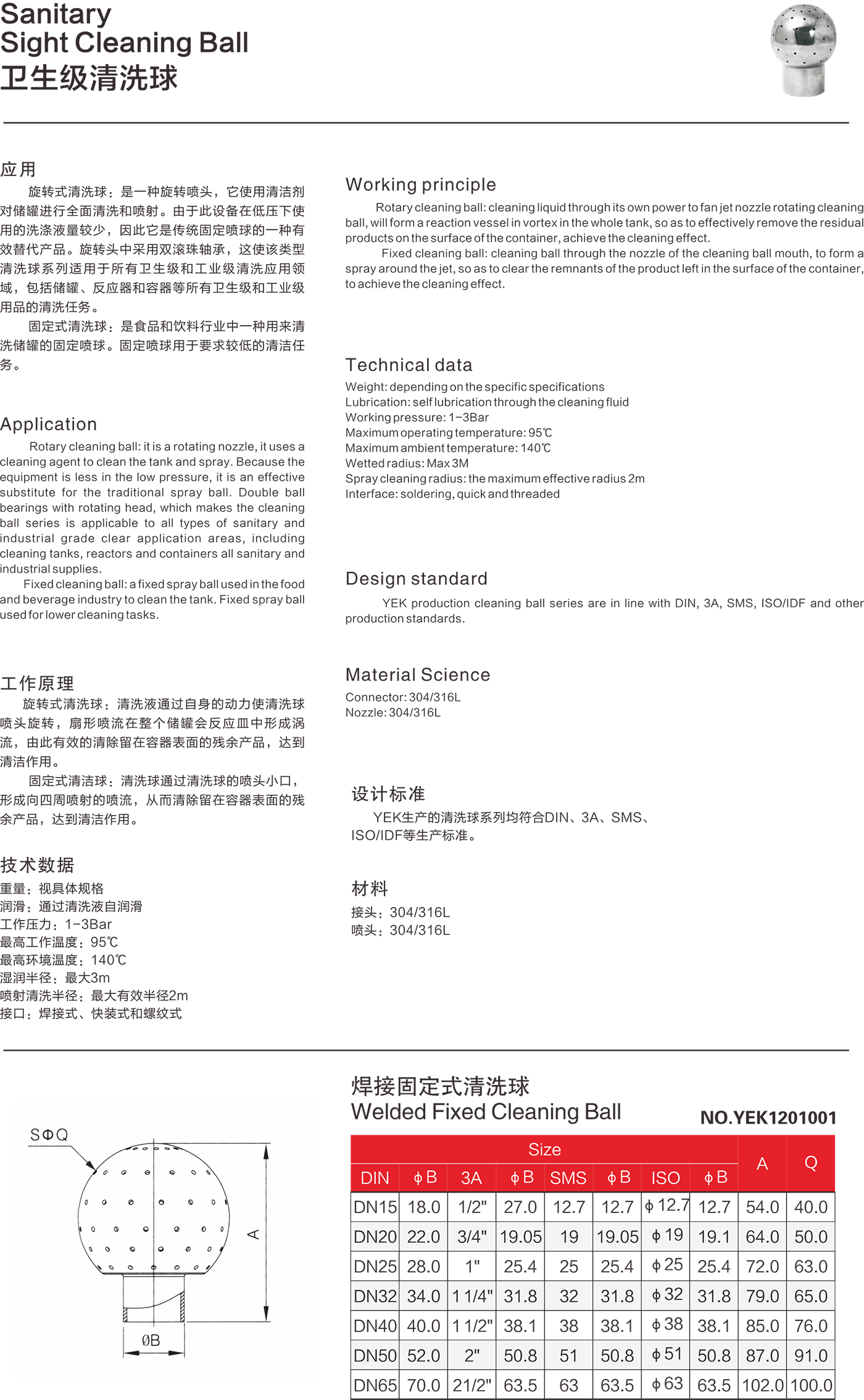 Sanitary
Sight Cleaning Ball
卫生级清洗球

应用
旋转式清洗球：是一种旋转喷头，它使用清洁剂对储罐进行全面清洗和喷射。由于此设备在低压下使用的洗涤液量较少，因此它是传统固定喷球的一种有效替代产品。旋转头中采用双滚珠轴承，这使该类型清洗球系列适用于所有卫生级和工业级清洗应用领域，包括储罐、反应器和容器等所有卫生级和工业级用品的清洗任务。
固定式清洗球：是食品和饮料行业中一种用来清洗储罐的固定喷球。固定喷球用于要求较低的清洁任务。

Application
Rotary cleaning ball: it is a rotating nozzle, it uses a cleaning agent to clean the tank and spray. Because the equipment is less in the low pressure, it is an effective substitute for the traditional spray ball. Double ball bearings with rotating head, which makes the cleaning ball series is applicable to all types of sanitary and industrial grade clear application areas, including cleaning tanks, reactors and containers all sanitary and industrial supplies.
Fixed cleaning ball: a fixed spray ball used in the food and beverage industry to clean the tank. Fixed spray ball used for lower cleaning tasks.

工作原理
旋转式清洗球：清洗液通过自身的动力使清洗球喷头旋转，扇形喷流在整个储罐会反应皿中形成涡流，由此有效的清除留在容器表面的残余产品，达到清洁作用。
固定式清洁球：清洗球通过清洗球的喷头小口，形成向四周喷射的喷流，从而清除留在容器表面的残余产品，达到清洁作用。

技术数据
重量：视具体规格
润滑：通过清洗液自润滑
工作压力：1-3Bar
最高工作温度：95℃
最高环境温度：140℃
湿润半径：最大3m
喷射清洗半径：最大有效半径2m
接口：焊接式、快装式和螺纹式

Working principle
Rotary cleaning ball: cleaning liquid through its own power to fan jet nozzle rotating cleaning ball, will form a reaction vessel in vortex in the whole tank, so as to effectively remove the residual products on the surface of the container, achieve the cleaning effect.
Fixed cleaning ball: cleaning ball through the nozzle of the cleaning ball mouth, to form a spray around the jet, so as to clear the remnants of the product left in the surface of the container, to achieve the cleaning effect.

Technical data
Weight: depending on the specific specifications
Lubrication: self lubrication through the cleaning fluid
Working pressure: 1-3Bar
Maximum operating temperature: 95℃
Maximum ambient temperature: 140℃
Wetted radius: Max 3M
Spray cleaning radius: the maximum effective radius 2m
Interface: soldering, quick and threaded

Design standard
YEK production cleaning ball series are in line with DIN, 3A, SMS, ISO/IDF and other production standards.

Material Science
Connector: 304/316L
Nozzle: 304/316L

设计标准
YEK生产的清洗球系列均符合DIN、3A、SMS、ISO/IDF等生产标准。

材料
接头：304/316L
喷头：304/316L

SΦQ
A
ØB

焊接固定式清洗球
Welded Fixed Cleaning Ball
NO.YEK1201001

| Size | | | | | | | | A | Q |
|---|---|---|---|---|---|---|---|---|---|
| DIN | ϕB | 3A | ϕB | SMS | ϕB | ISO | ϕB | | |
| DN15 | 18.0 | 1/2" | 27.0 | 12.7 | 12.7 | ϕ12.7 | 12.7 | 54.0 | 40.0 |
| DN20 | 22.0 | 3/4" | 19.05 | 19 | 19.05 | ϕ19 | 19.1 | 64.0 | 50.0 |
| DN25 | 28.0 | 1" | 25.4 | 25 | 25.4 | ϕ25 | 25.4 | 72.0 | 63.0 |
| DN32 | 34.0 | 1 1/4" | 31.8 | 32 | 31.8 | ϕ32 | 31.8 | 79.0 | 65.0 |
| DN40 | 40.0 | 1 1/2" | 38.1 | 38 | 38.1 | ϕ38 | 38.1 | 85.0 | 76.0 |
| DN50 | 52.0 | 2" | 50.8 | 51 | 50.8 | ϕ51 | 50.8 | 87.0 | 91.0 |
| DN65 | 70.0 | 21/2" | 63.5 | 63 | 63.5 | ϕ63 | 63.5 | 102.0 | 100.0 |